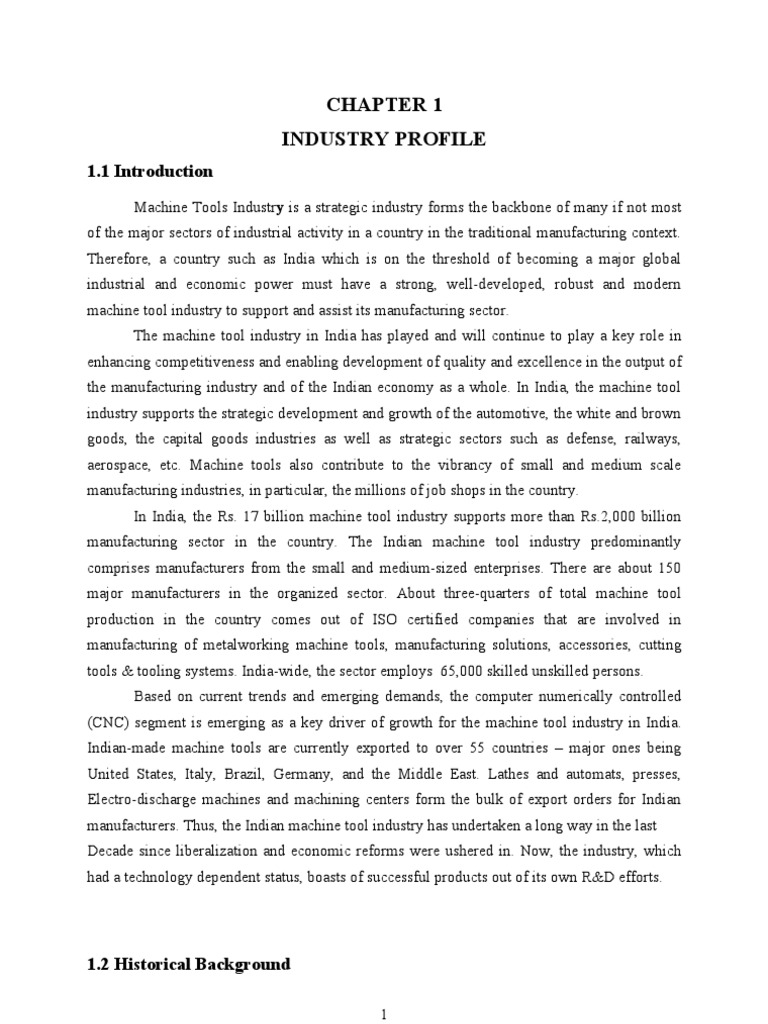 CHAPTER 1
INDUSTRY PROFILE

1.1 Introduction

Machine Tools Industry is a strategic industry forms the backbone of many if not most of the major sectors of industrial activity in a country in the traditional manufacturing context. Therefore, a country such as India which is on the threshold of becoming a major global industrial and economic power must have a strong, well-developed, robust and modern machine tool industry to support and assist its manufacturing sector.

The machine tool industry in India has played and will continue to play a key role in enhancing competitiveness and enabling development of quality and excellence in the output of the manufacturing industry and of the Indian economy as a whole. In India, the machine tool industry supports the strategic development and growth of the automotive, the white and brown goods, the capital goods industries as well as strategic sectors such as defense, railways, aerospace, etc. Machine tools also contribute to the vibrancy of small and medium scale manufacturing industries, in particular, the millions of job shops in the country.

In India, the Rs. 17 billion machine tool industry supports more than Rs.2,000 billion manufacturing sector in the country. The Indian machine tool industry predominantly comprises manufacturers from the small and medium-sized enterprises. There are about 150 major manufacturers in the organized sector. About three-quarters of total machine tool production in the country comes out of ISO certified companies that are involved in manufacturing of metalworking machine tools, manufacturing solutions, accessories, cutting tools & tooling systems. India-wide, the sector employs 65,000 skilled unskilled persons.

Based on current trends and emerging demands, the computer numerically controlled (CNC) segment is emerging as a key driver of growth for the machine tool industry in India. Indian-made machine tools are currently exported to over 55 countries – major ones being United States, Italy, Brazil, Germany, and the Middle East. Lathes and automats, presses, Electro-discharge machines and machining centers form the bulk of export orders for Indian manufacturers. Thus, the Indian machine tool industry has undertaken a long way in the last Decade since liberalization and economic reforms were ushered in. Now, the industry, which had a technology dependent status, boasts of successful products out of its own R&D efforts.

1.2 Historical Background

1